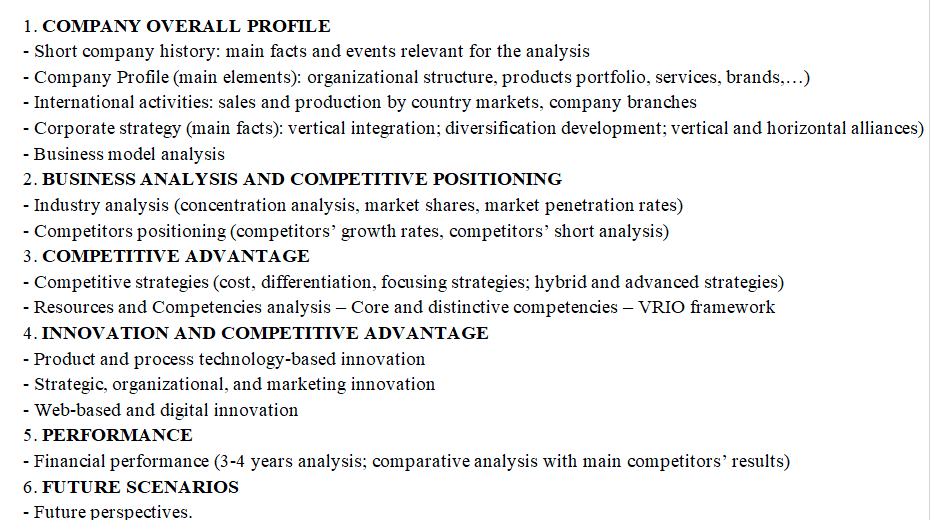 1. COMPANY OVERALL PROFILE
- Short company history: main facts and events relevant for the analysis
- Company Profile (main elements): organizational structure, products portfolio, services, brands,…)
- International activities: sales and production by country markets, company branches
- Corporate strategy (main facts): vertical integration; diversification development; vertical and horizontal alliances)
- Business model analysis
2. BUSINESS ANALYSIS AND COMPETITIVE POSITIONING
- Industry analysis (concentration analysis, market shares, market penetration rates)
- Competitors positioning (competitors' growth rates, competitors' short analysis)
3. COMPETITIVE ADVANTAGE
- Competitive strategies (cost, differentiation, focusing strategies; hybrid and advanced strategies)
- Resources and Competencies analysis – Core and distinctive competencies – VRIO framework
4. INNOVATION AND COMPETITIVE ADVANTAGE
- Product and process technology-based innovation
- Strategic, organizational, and marketing innovation
- Web-based and digital innovation
5. PERFORMANCE
- Financial performance (3-4 years analysis; comparative analysis with main competitors' results)
6. FUTURE SCENARIOS
- Future perspectives.